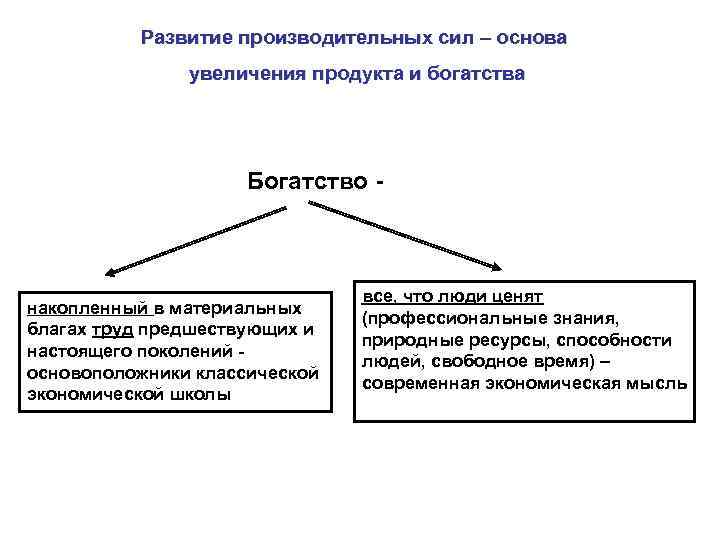 Развитие производительных сил – основа увеличения продукта и богатства

Богатство -

накопленный в материальных благах труд предшествующих и настоящего поколений - основоположники классической экономической школы

все, что люди ценят (профессиональные знания, природные ресурсы, способности людей, свободное время) – современная экономическая мысль